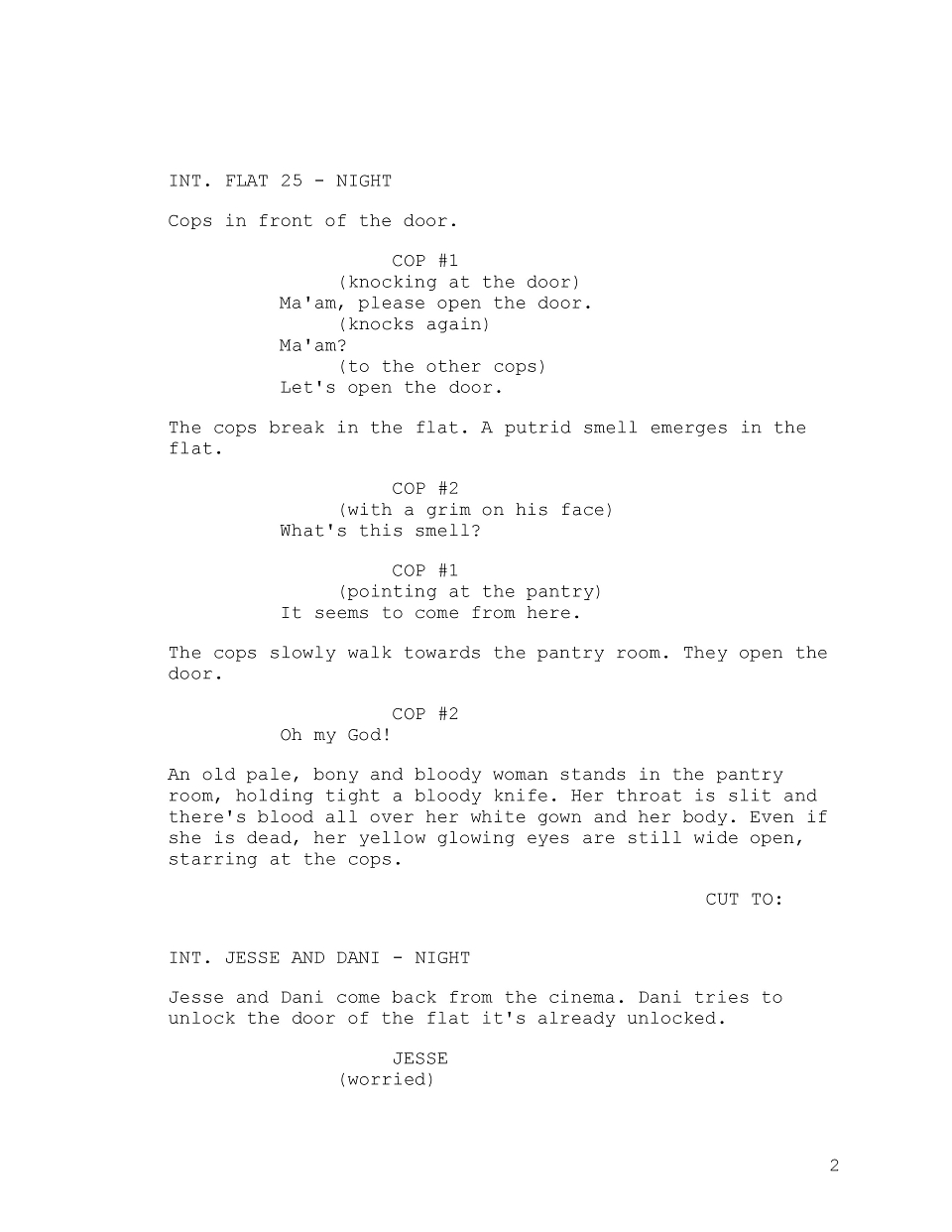 INT. FLAT 25 - NIGHT

Cops in front of the door.

COP #1
(knocking at the door)
Ma'am, please open the door.
(knocks again)
Ma'am?
(to the other cops)
Let's open the door.

The cops break in the flat. A putrid smell emerges in the flat.

COP #2
(with a grim on his face)
What's this smell?

COP #1
(pointing at the pantry)
It seems to come from here.

The cops slowly walk towards the pantry room. They open the door.

COP #2
Oh my God!

An old pale, bony and bloody woman stands in the pantry room, holding tight a bloody knife. Her throat is slit and there's blood all over her white gown and her body. Even if she is dead, her yellow glowing eyes are still wide open, starring at the cops.

CUT TO:

INT. JESSE AND DANI - NIGHT

Jesse and Dani come back from the cinema. Dani tries to unlock the door of the flat it's already unlocked.

JESSE
(worried)

2